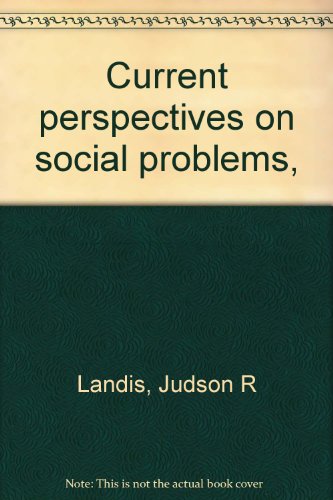 Current perspectives on social problems,

Landis, Judson R

Note: This is not the actual book cover